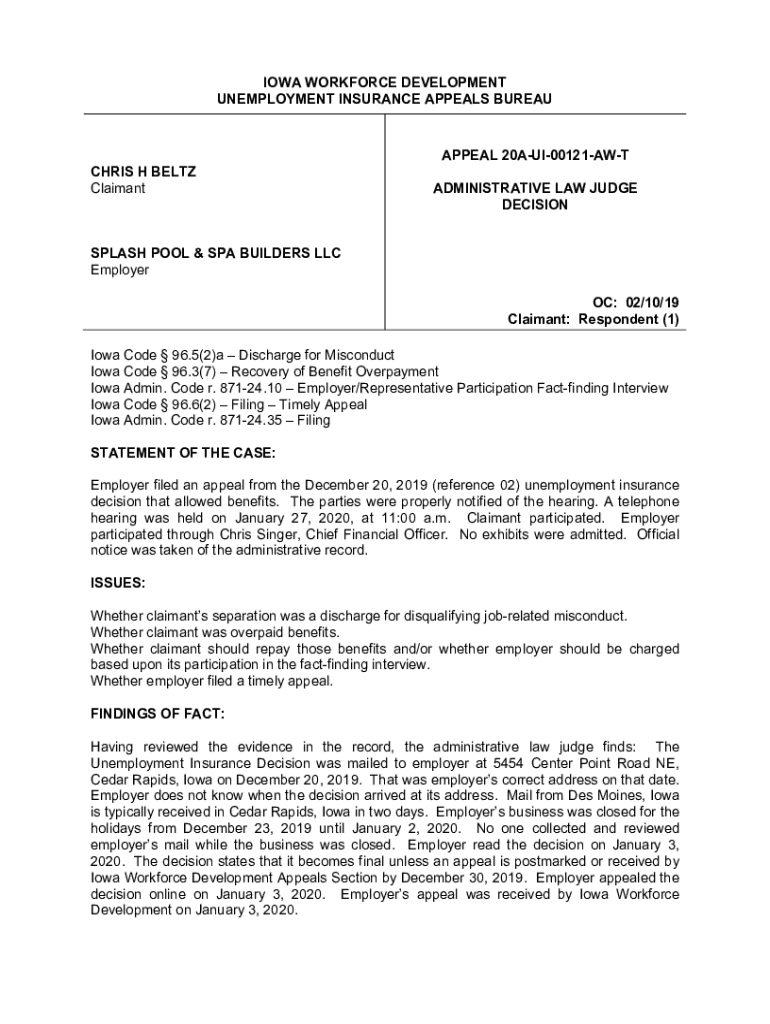 IOWA WORKFORCE DEVELOPMENT
UNEMPLOYMENT INSURANCE APPEALS BUREAU

CHRIS H BELTZ
Claimant

SPLASH POOL & SPA BUILDERS LLC
Employer

APPEAL 20A-UI-00121-AW-T

ADMINISTRATIVE LAW JUDGE
DECISION

OC: 02/10/19
Claimant: Respondent (1)

Iowa Code § 96.5(2)a – Discharge for Misconduct
Iowa Code § 96.3(7) – Recovery of Benefit Overpayment
Iowa Admin. Code r. 871-24.10 – Employer/Representative Participation Fact-finding Interview
Iowa Code § 96.6(2) – Filing – Timely Appeal
Iowa Admin. Code r. 871-24.35 – Filing

STATEMENT OF THE CASE:

Employer filed an appeal from the December 20, 2019 (reference 02) unemployment insurance decision that allowed benefits. The parties were properly notified of the hearing. A telephone hearing was held on January 27, 2020, at 11:00 a.m. Claimant participated. Employer participated through Chris Singer, Chief Financial Officer. No exhibits were admitted. Official notice was taken of the administrative record.

ISSUES:

Whether claimant's separation was a discharge for disqualifying job-related misconduct.
Whether claimant was overpaid benefits.
Whether claimant should repay those benefits and/or whether employer should be charged based upon its participation in the fact-finding interview.
Whether employer filed a timely appeal.

FINDINGS OF FACT:

Having reviewed the evidence in the record, the administrative law judge finds: The Unemployment Insurance Decision was mailed to employer at 5454 Center Point Road NE, Cedar Rapids, Iowa on December 20, 2019. That was employer's correct address on that date. Employer does not know when the decision arrived at its address. Mail from Des Moines, Iowa is typically received in Cedar Rapids, Iowa in two days. Employer's business was closed for the holidays from December 23, 2019 until January 2, 2020. No one collected and reviewed employer's mail while the business was closed. Employer read the decision on January 3, 2020. The decision states that it becomes final unless an appeal is postmarked or received by Iowa Workforce Development Appeals Section by December 30, 2019. Employer appealed the decision online on January 3, 2020. Employer's appeal was received by Iowa Workforce Development on January 3, 2020.